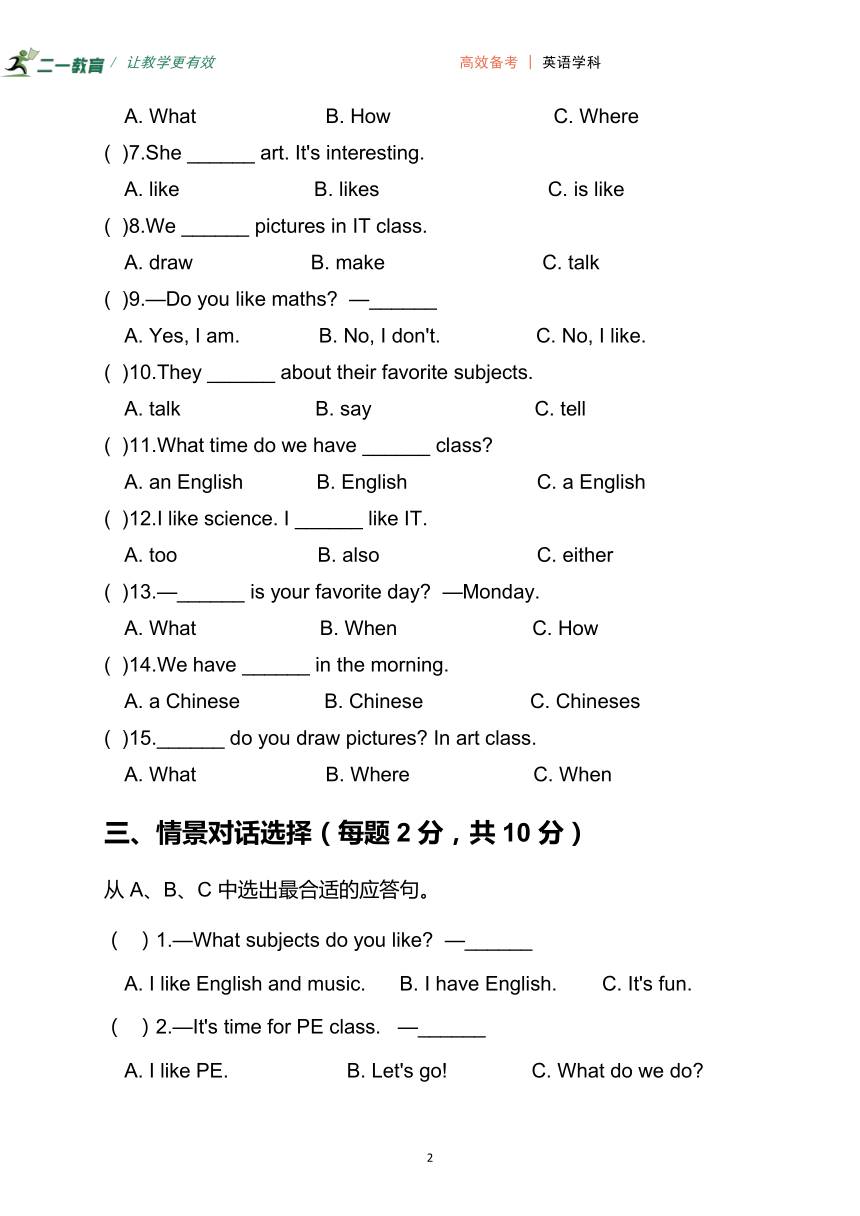 二一教育 / 让教学更有效　　高效备考 | 英语学科

A. What　B. How　C. Where

( )7.She ______ art. It's interesting.

A. like　B. likes　C. is like

( )8.We ______ pictures in IT class.

A. draw　B. make　C. talk

( )9.—Do you like maths? —______

A. Yes, I am.　B. No, I don't.　C. No, I like.

( )10.They ______ about their favorite subjects.

A. talk　B. say　C. tell

( )11.What time do we have ______ class?

A. an English　B. English　C. a English

( )12.I like science. I ______ like IT.

A. too　B. also　C. either

( )13.—______ is your favorite day? —Monday.

A. What　B. When　C. How

( )14.We have ______ in the morning.

A. a Chinese　B. Chinese　C. Chineses

( )15.______ do you draw pictures? In art class.

A. What　B. Where　C. When

三、情景对话选择（每题 2 分，共 10 分）

从 A、B、C 中选出最合适的应答句。

( ) 1.—What subjects do you like? —______

A. I like English and music.　B. I have English.　C. It's fun.

( ) 2.—It's time for PE class. —______

A. I like PE.　B. Let's go!　C. What do we do?

2